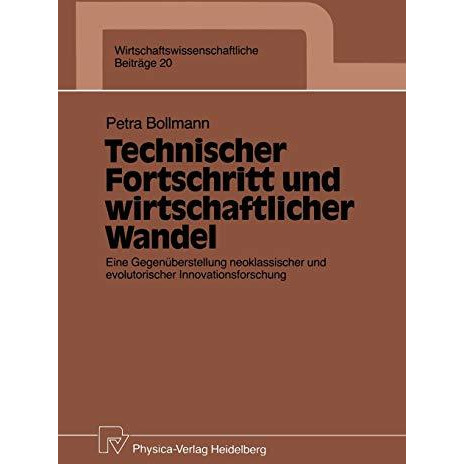 Wirtschaftswissenschaftliche
Beiträge 20

Petra Bollmann

Technischer Fortschritt und wirtschaftlicher Wandel

Eine Gegenüberstellung neoklassischer und evolutorischer Innovationsforschung

Physica-Verlag Heidelberg